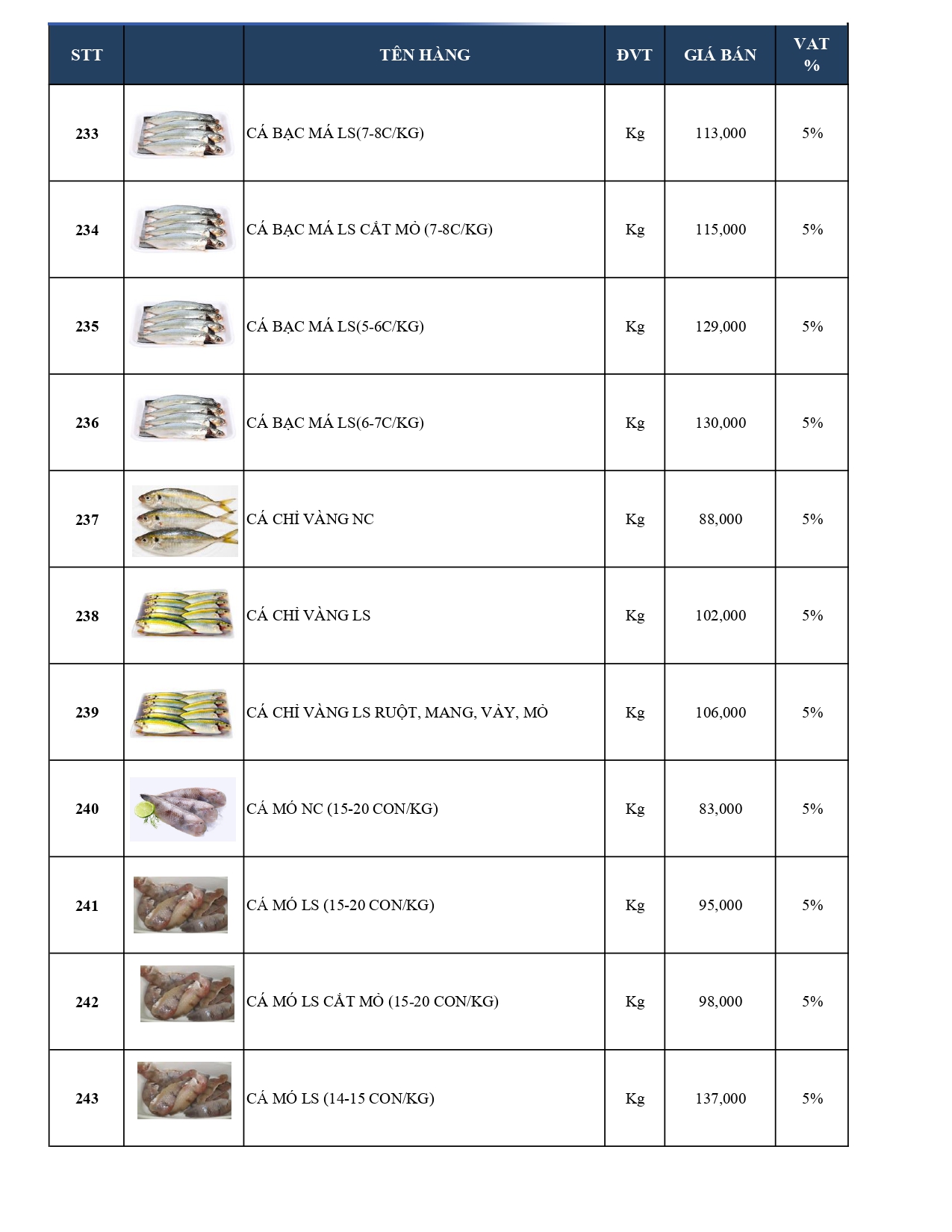 | STT | | TÊN HÀNG | ĐVT | GIÁ BÁN | VAT % |
|---|---|---|---|---|---|
| 233 | | CÁ BẠC MÁ LS(7-8C/KG) | Kg | 113,000 | 5% |
| 234 | | CÁ BẠC MÁ LS CẮT MỎ (7-8C/KG) | Kg | 115,000 | 5% |
| 235 | | CÁ BẠC MÁ LS(5-6C/KG) | Kg | 129,000 | 5% |
| 236 | | CÁ BẠC MÁ LS(6-7C/KG) | Kg | 130,000 | 5% |
| 237 | | CÁ CHỈ VÀNG NC | Kg | 88,000 | 5% |
| 238 | | CÁ CHỈ VÀNG LS | Kg | 102,000 | 5% |
| 239 | | CÁ CHỈ VÀNG LS RUỘT, MANG, VẢY, MỎ | Kg | 106,000 | 5% |
| 240 | | CÁ MÓ NC (15-20 CON/KG) | Kg | 83,000 | 5% |
| 241 | | CÁ MÓ LS (15-20 CON/KG) | Kg | 95,000 | 5% |
| 242 | | CÁ MÓ LS CẮT MỎ (15-20 CON/KG) | Kg | 98,000 | 5% |
| 243 | | CÁ MÓ LS (14-15 CON/KG) | Kg | 137,000 | 5% |